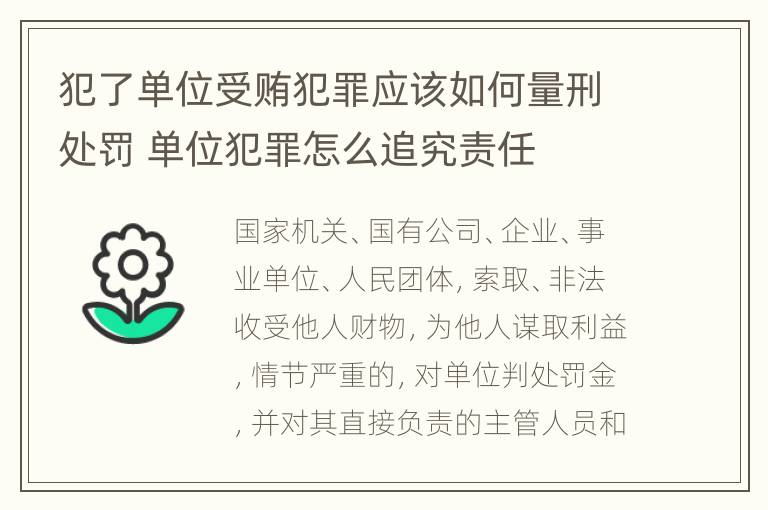 犯了单位受贿犯罪应该如何量刑处罚 单位犯罪怎么追究责任

国家机关、国有公司、企业、事业单位、人民团体, 索取、非法收受他人财物, 为他人谋取利益, 情节严重的, 对单位判处罚金, 并对其直接负责的主管人员和